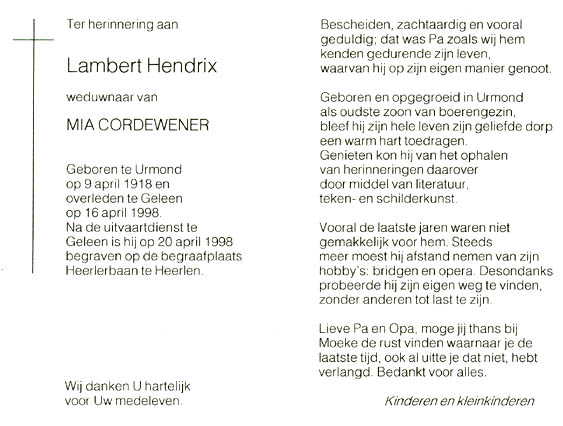 Ter herinnering aan

Lambert Hendrix

weduwnaar van

MIA CORDEWENER

Geboren te Urmond op 9 april 1918 en overleden te Geleen op 16 april 1998. Na de uitvaartdienst te Geleen is hij op 20 april 1998 begraven op de begraafplaats Heerlerbaan te Heerlen.

Wij danken U hartelijk voor Uw medeleven.

Bescheiden, zachtaardig en vooral geduldig; dat was Pa zoals wij hem kenden gedurende zijn leven, waarvan hij op zijn eigen manier genoot.

Geboren en opgegroeid in Urmond als oudste zoon van boerengezin, bleef hij zijn hele leven zijn geliefde dorp een warm hart toedragen. Genieten kon hij van het ophalen van herinneringen daarover door middel van literatuur, teken- en schilderkunst.

Vooral de laatste jaren waren niet gemakkelijk voor hem. Steeds meer moest hij afstand nemen van zijn hobby's: bridgen en opera. Desondanks probeerde hij zijn eigen weg te vinden, zonder anderen tot last te zijn.

Lieve Pa en Opa, moge jij thans bij Moeke de rust vinden waarnaar je de laatste tijd, ook al uitte je dat niet, hebt verlangd. Bedankt voor alles.

Kinderen en kleinkinderen